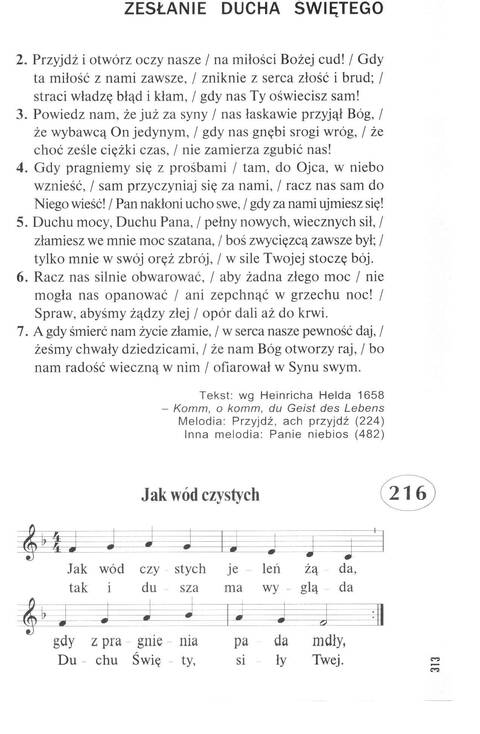 ZESŁANIE DUCHA ŚWIĘTEGO

2. Przyjdź i otwórz oczy nasze / na miłości Bożej cud! / Gdy ta miłość z nami zawsze, / zniknie z serca złość i brud; / straci władzę błąd i kłam, / gdy nas Ty oświecisz sam!
3. Powiedz nam, że już za syny / nas łaskawie przyjął Bóg, / że wybawcą On jedynym, / gdy nas gnębi srogi wróg, / że choć ześle ciężki czas, / nie zamierza zgubić nas!
4. Gdy pragniemy się z prośbami / tam, do Ojca, w niebo wznieść, / sam przyczyniaj się za nami, / racz nas sam do Niego wieść! / Pan nakłoni ucho swe, / gdy za nami ujmiesz się!
5. Duchu mocy, Duchu Pana, / pełny nowych, wiecznych sił, / złamiesz we mnie moc szatana, / boś zwycięzcą zawsze był; / tylko mnie w swój oręż zbrój, / w sile Twojej stoczę bój.
6. Racz nas silnie obwarować, / aby żadna złego moc / nie mogła nas opanować / ani zepchnąć w grzechu noc! / Spraw, abyśmy żądzy złej / opór dali aż do krwi.
7. A gdy śmierć nam życie złamie, / w serca nasze pewność daj, / żeśmy chwały dziedzicami, / że nam Bóg otworzy raj, / bo nam radość wieczną w nim / ofiarował w Synu swym.

Tekst: wg Heinricha Helda 1658
– Komm, o komm, du Geist des Lebens
Melodia: Przyjdź, ach przyjdź (224)
Inna melodia: Panie niebios (482)

Jak wód czystych

216

Jak wód czy - stych je - leń żą - da,
tak i du - sza ma wy - glą - da

gdy z pra - gnie - nia pa - da mdły,
Du - chu Świę - ty, si - ły Twej.

313